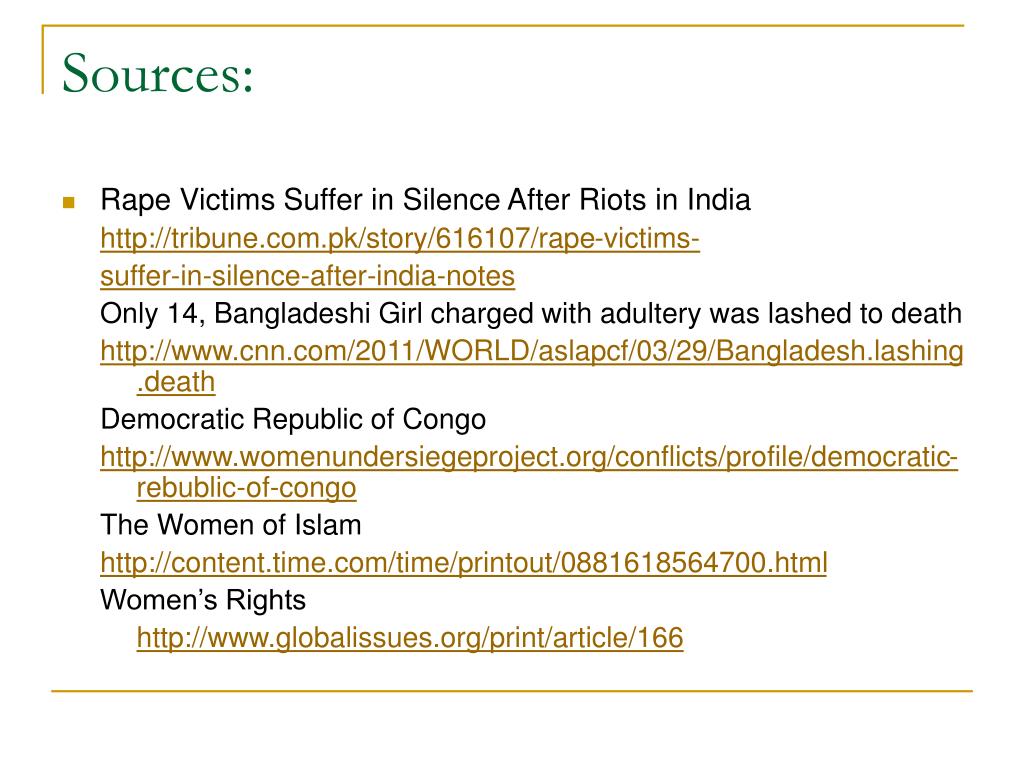 Sources:

Rape Victims Suffer in Silence After Riots in India
http://tribune.com.pk/story/616107/rape-victims-suffer-in-silence-after-india-notes
Only 14, Bangladeshi Girl charged with adultery was lashed to death
http://www.cnn.com/2011/WORLD/aslapcf/03/29/Bangladesh.lashing.death
Democratic Republic of Congo
http://www.womenundersiegeproject.org/conflicts/profile/democratic-rebublic-of-congo
The Women of Islam
http://content.time.com/time/printout/0881618564700.html
Women's Rights
http://www.globalissues.org/print/article/166